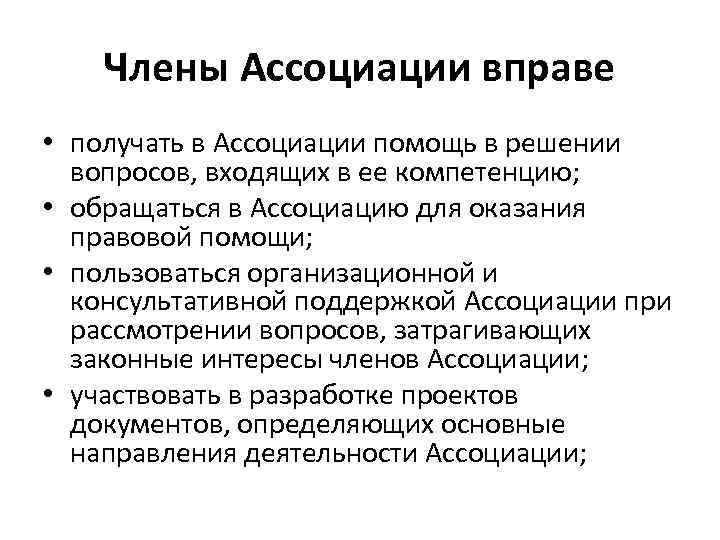 Члены Ассоциации вправе

• получать в Ассоциации помощь в решении вопросов, входящих в ее компетенцию;
• обращаться в Ассоциацию для оказания правовой помощи;
• пользоваться организационной и консультативной поддержкой Ассоциации при рассмотрении вопросов, затрагивающих законные интересы членов Ассоциации;
• участвовать в разработке проектов документов, определяющих основные направления деятельности Ассоциации;